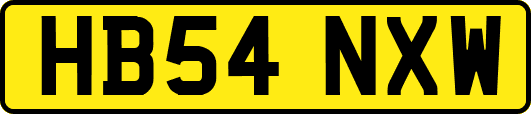 HB54 NXW